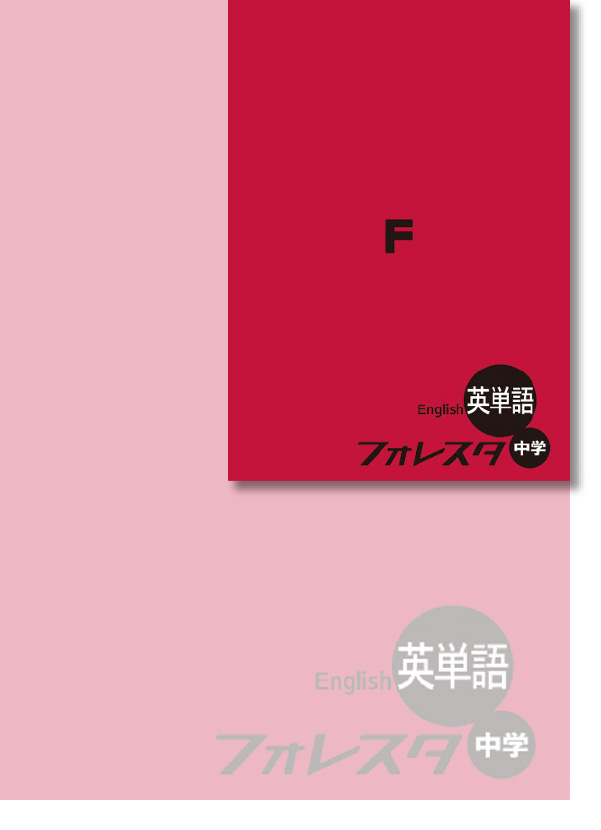 F

English 英単語
フォレスタ 中学

English 英単語
フォレスタ 中学